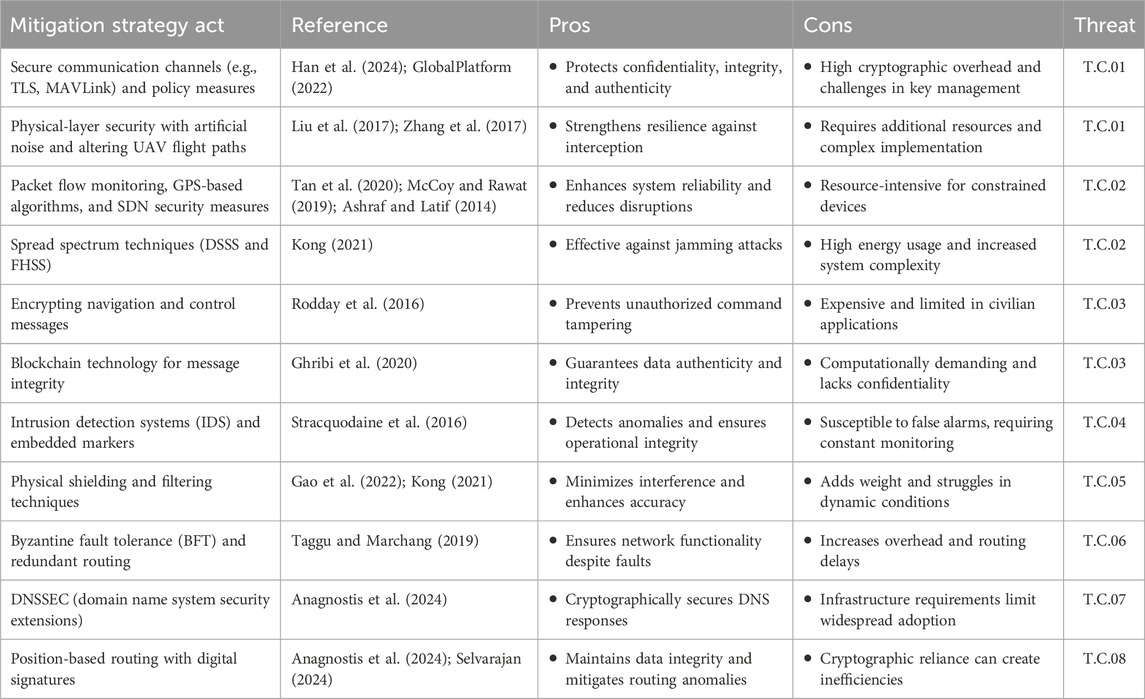 | Mitigation strategy act | Reference | Pros | Cons | Threat |
|---|---|---|---|---|
| Secure communication channels (e.g., TLS, MAVLink) and policy measures | Han et al. (2024); GlobalPlatform (2022) | • Protects confidentiality, integrity, and authenticity | • High cryptographic overhead and challenges in key management | T.C.01 |
| Physical-layer security with artificial noise and altering UAV flight paths | Liu et al. (2017); Zhang et al. (2017) | • Strengthens resilience against interception | • Requires additional resources and complex implementation | T.C.01 |
| Packet flow monitoring, GPS-based algorithms, and SDN security measures | Tan et al. (2020); McCoy and Rawat (2019); Ashraf and Latif (2014) | • Enhances system reliability and reduces disruptions | • Resource-intensive for constrained devices | T.C.02 |
| Spread spectrum techniques (DSSS and FHSS) | Kong (2021) | • Effective against jamming attacks | • High energy usage and increased system complexity | T.C.02 |
| Encrypting navigation and control messages | Rodday et al. (2016) | • Prevents unauthorized command tampering | • Expensive and limited in civilian applications | T.C.03 |
| Blockchain technology for message integrity | Ghribi et al. (2020) | • Guarantees data authenticity and integrity | • Computationally demanding and lacks confidentiality | T.C.03 |
| Intrusion detection systems (IDS) and embedded markers | Stracquodaine et al. (2016) | • Detects anomalies and ensures operational integrity | • Susceptible to false alarms, requiring constant monitoring | T.C.04 |
| Physical shielding and filtering techniques | Gao et al. (2022); Kong (2021) | • Minimizes interference and enhances accuracy | • Adds weight and struggles in dynamic conditions | T.C.05 |
| Byzantine fault tolerance (BFT) and redundant routing | Taggu and Marchang (2019) | • Ensures network functionality despite faults | • Increases overhead and routing delays | T.C.06 |
| DNSSEC (domain name system security extensions) | Anagnostis et al. (2024) | • Cryptographically secures DNS responses | • Infrastructure requirements limit widespread adoption | T.C.07 |
| Position-based routing with digital signatures | Anagnostis et al. (2024); Selvarajan (2024) | • Maintains data integrity and mitigates routing anomalies | • Cryptographic reliance can create inefficiencies | T.C.08 |